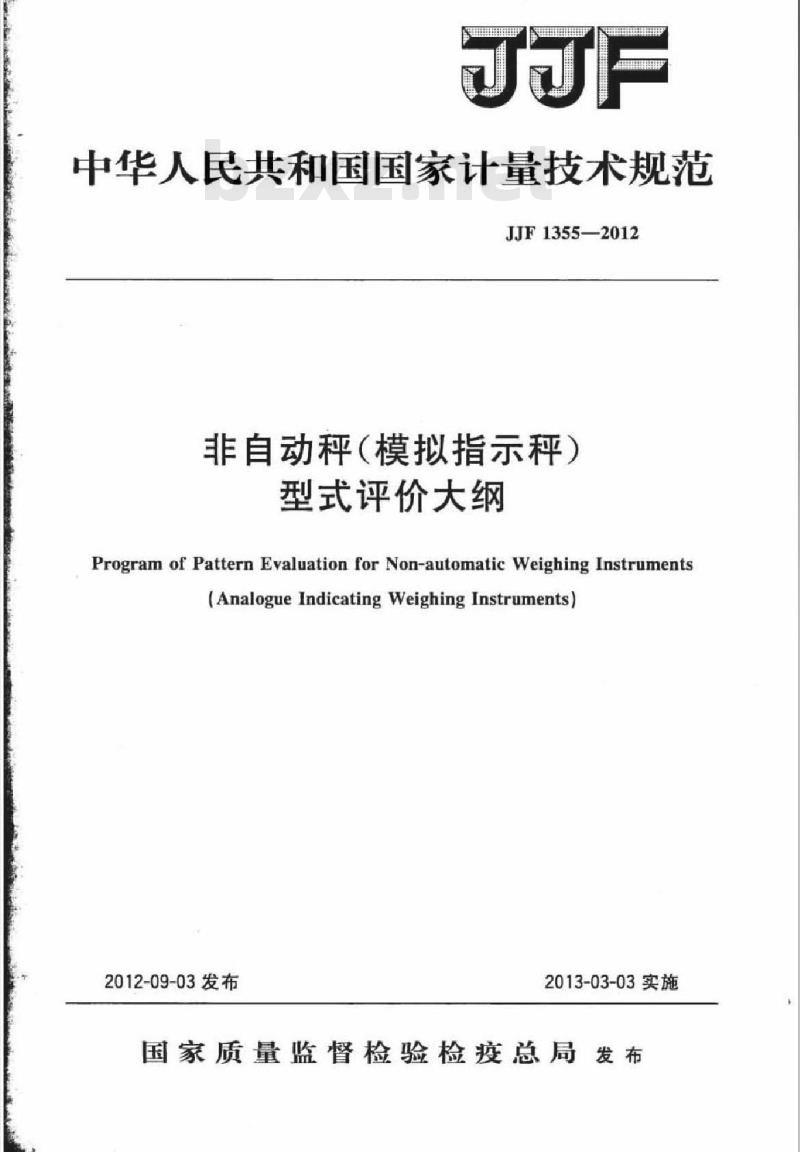 JJF

中华人民共和国国家计量技术规范

bzxz.net

JJF 1355—2012

非自动秤(模拟指示秤)
型式评价大纲

Program of Pattern Evaluation for Non-automatic Weighing Instruments
(Analogue Indicating Weighing Instruments)

2012-09-03 发布

2013-03-03 实施

国家质量监督检验检疫总局 发布